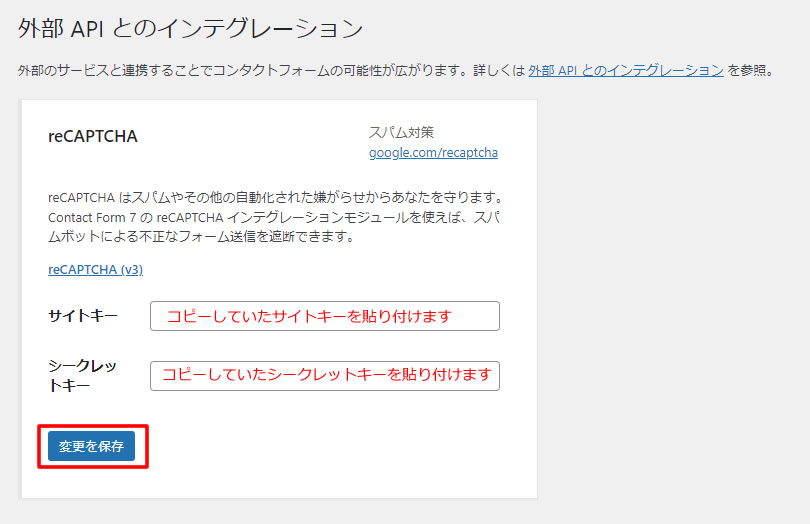 外部 API とのインテグレーション

外部のサービスと連携することでコンタクトフォームの可能性が広がります。詳しくは 外部 API とのインテグレーション を参照。

reCAPTCHA

スパム対策
google.com/recaptcha

reCAPTCHA はスパムやその他の自動化された嫌がらせからあなたを守ります。Contact Form 7 の reCAPTCHA インテグレーションモジュールを使えば、スパムボットによる不正なフォーム送信を遮断できます。

reCAPTCHA (v3)

サイトキー
コピーしていたサイトキーを貼り付けます

シークレットキー
コピーしていたシークレットキーを貼り付けます

変更を保存